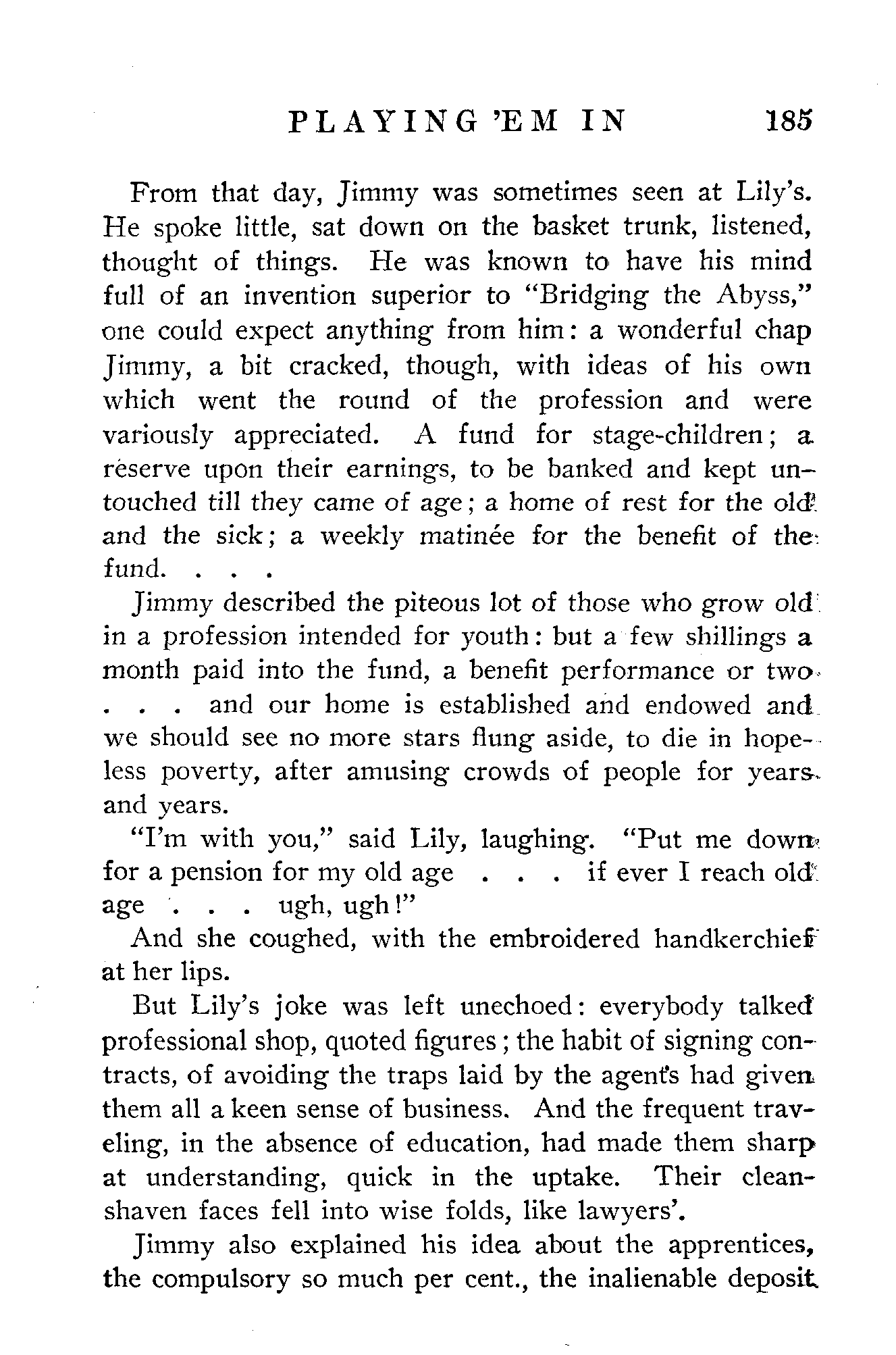 PLAYING 'EM IN 185

From that day, Jimmy was sometimes seen at Lily's. He spoke little, sat down on the basket trunk, listened, thought of things. He was known to have his mind full of an invention superior to "Bridging the Abyss," one could expect anything from him: a wonderful chap Jimmy, a bit cracked, though, with ideas of his own which went the round of the profession and were variously appreciated. A fund for stage-children; a reserve upon their earnings, to be banked and kept untouched till they came of age; a home of rest for the old and the sick; a weekly matinée for the benefit of the fund. . . .

Jimmy described the piteous lot of those who grow old in a profession intended for youth: but a few shillings a month paid into the fund, a benefit performance or two . . . and our home is established and endowed and we should see no more stars flung aside, to die in hopeless poverty, after amusing crowds of people for years and years.

"I'm with you," said Lily, laughing. "Put me down for a pension for my old age . . . if ever I reach old age . . . ugh, ugh!"

And she coughed, with the embroidered handkerchief at her lips.

But Lily's joke was left unechoed: everybody talked professional shop, quoted figures; the habit of signing contracts, of avoiding the traps laid by the agents had given them all a keen sense of business. And the frequent traveling, in the absence of education, had made them sharp at understanding, quick in the uptake. Their clean-shaven faces fell into wise folds, like lawyers'.

Jimmy also explained his idea about the apprentices, the compulsory so much per cent., the inalienable deposit